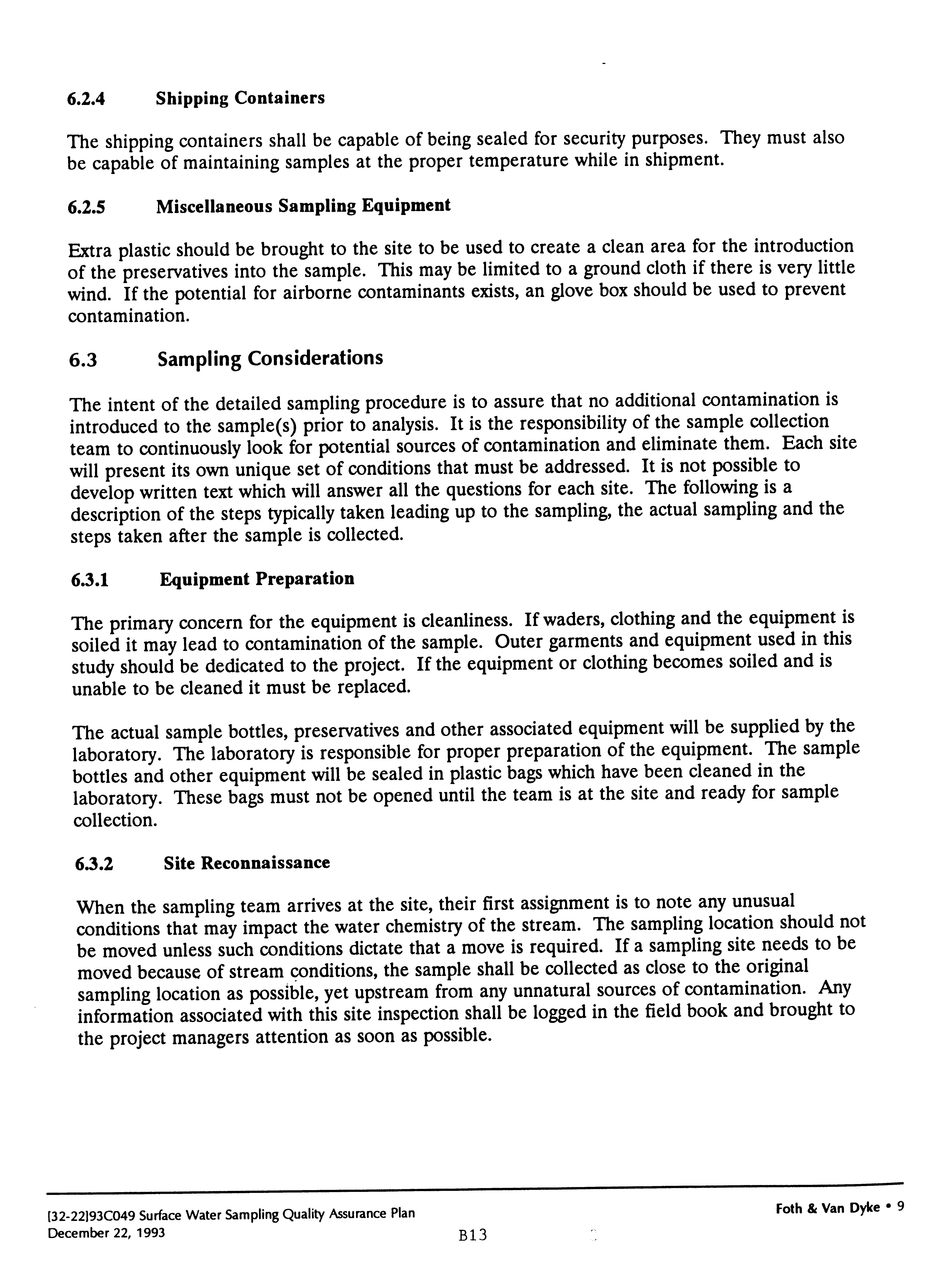 6.2.4 Shipping Containers

The shipping containers shall be capable of being sealed for security purposes. They must also be capable of maintaining samples at the proper temperature while in shipment.

6.2.5 Miscellaneous Sampling Equipment

Extra plastic should be brought to the site to be used to create a clean area for the introduction of the preservatives into the sample. This may be limited to a ground cloth if there is very little wind. If the potential for airborne contaminants exists, an glove box should be used to prevent contamination.

6.3 Sampling Considerations

The intent of the detailed sampling procedure is to assure that no additional contamination is introduced to the sample(s) prior to analysis. It is the responsibility of the sample collection team to continuously look for potential sources of contamination and eliminate them. Each site will present its own unique set of conditions that must be addressed. It is not possible to develop written text which will answer all the questions for each site. The following is a description of the steps typically taken leading up to the sampling, the actual sampling and the steps taken after the sample is collected.

6.3.1 Equipment Preparation

The primary concern for the equipment is cleanliness. If waders, clothing and the equipment is soiled it may lead to contamination of the sample. Outer garments and equipment used in this study should be dedicated to the project. If the equipment or clothing becomes soiled and is unable to be cleaned it must be replaced.

The actual sample bottles, preservatives and other associated equipment will be supplied by the laboratory. The laboratory is responsible for proper preparation of the equipment. The sample bottles and other equipment will be sealed in plastic bags which have been cleaned in the laboratory. These bags must not be opened until the team is at the site and ready for sample collection.

6.3.2 Site Reconnaissance

When the sampling team arrives at the site, their first assignment is to note any unusual conditions that may impact the water chemistry of the stream. The sampling location should not be moved unless such conditions dictate that a move is required. If a sampling site needs to be moved because of stream conditions, the sample shall be collected as close to the original sampling location as possible, yet upstream from any unnatural sources of contamination. Any information associated with this site inspection shall be logged in the field book and brought to the project managers attention as soon as possible.

[32-22]93C049 Surface Water Sampling Quality Assurance Plan
December 22, 1993

B13

Foth & Van Dyke • 9